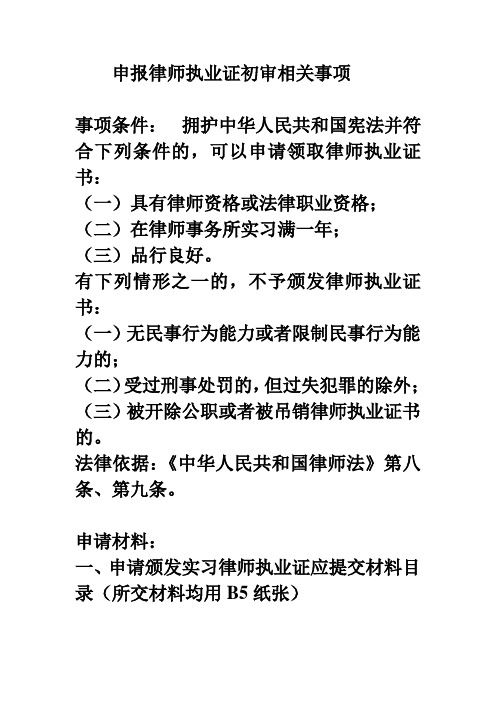 申报律师执业证初审相关事项

事项条件：　拥护中华人民共和国宪法并符合下列条件的，可以申请领取律师执业证书：
（一）具有律师资格或法律职业资格；
（二）在律师事务所实习满一年；
（三）品行良好。
有下列情形之一的，不予颁发律师执业证书：
（一）无民事行为能力或者限制民事行为能力的；
（二）受过刑事处罚的，但过失犯罪的除外；
（三）被开除公职或者被吊销律师执业证书的。
法律依据：《中华人民共和国律师法》第八条、第九条。

申请材料：
一、申请颁发实习律师执业证应提交材料目录（所交材料均用 B5 纸张）